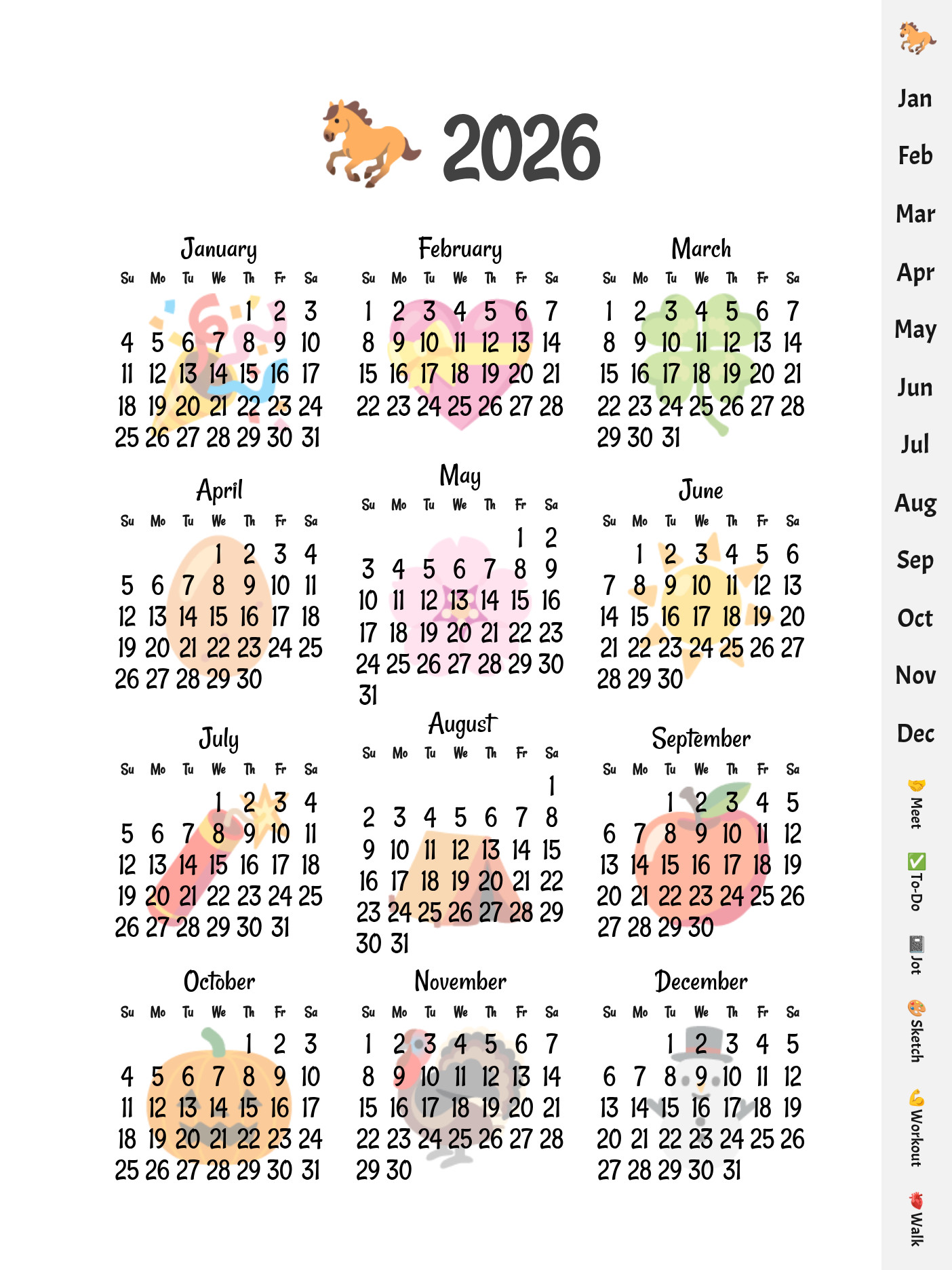 2026

January

| Su | Mo | Tu | We | Th | Fr | Sa |
|---|---|---|---|---|---|---|
| | | | | 1 | 2 | 3 |
| 4 | 5 | 6 | 7 | 8 | 9 | 10 |
| 11 | 12 | 13 | 14 | 15 | 16 | 17 |
| 18 | 19 | 20 | 21 | 22 | 23 | 24 |
| 25 | 26 | 27 | 28 | 29 | 30 | 31 |

February

| Su | Mo | Tu | We | Th | Fr | Sa |
|---|---|---|---|---|---|---|
| 1 | 2 | 3 | 4 | 5 | 6 | 7 |
| 8 | 9 | 10 | 11 | 12 | 13 | 14 |
| 15 | 16 | 17 | 18 | 19 | 20 | 21 |
| 22 | 23 | 24 | 25 | 26 | 27 | 28 |

March

| Su | Mo | Tu | We | Th | Fr | Sa |
|---|---|---|---|---|---|---|
| 1 | 2 | 3 | 4 | 5 | 6 | 7 |
| 8 | 9 | 10 | 11 | 12 | 13 | 14 |
| 15 | 16 | 17 | 18 | 19 | 20 | 21 |
| 22 | 23 | 24 | 25 | 26 | 27 | 28 |
| 29 | 30 | 31 | | | | |

April

| Su | Mo | Tu | We | Th | Fr | Sa |
|---|---|---|---|---|---|---|
| | | | 1 | 2 | 3 | 4 |
| 5 | 6 | 7 | 8 | 9 | 10 | 11 |
| 12 | 13 | 14 | 15 | 16 | 17 | 18 |
| 19 | 20 | 21 | 22 | 23 | 24 | 25 |
| 26 | 27 | 28 | 29 | 30 | | |

May

| Su | Mo | Tu | We | Th | Fr | Sa |
|---|---|---|---|---|---|---|
| | | | | | 1 | 2 |
| 3 | 4 | 5 | 6 | 7 | 8 | 9 |
| 10 | 11 | 12 | 13 | 14 | 15 | 16 |
| 17 | 18 | 19 | 20 | 21 | 22 | 23 |
| 24 | 25 | 26 | 27 | 28 | 29 | 30 |
| 31 | | | | | | |

June

| Su | Mo | Tu | We | Th | Fr | Sa |
|---|---|---|---|---|---|---|
| | 1 | 2 | 3 | 4 | 5 | 6 |
| 7 | 8 | 9 | 10 | 11 | 12 | 13 |
| 14 | 15 | 16 | 17 | 18 | 19 | 20 |
| 21 | 22 | 23 | 24 | 25 | 26 | 27 |
| 28 | 29 | 30 | | | | |

July

| Su | Mo | Tu | We | Th | Fr | Sa |
|---|---|---|---|---|---|---|
| | | | 1 | 2 | 3 | 4 |
| 5 | 6 | 7 | 8 | 9 | 10 | 11 |
| 12 | 13 | 14 | 15 | 16 | 17 | 18 |
| 19 | 20 | 21 | 22 | 23 | 24 | 25 |
| 26 | 27 | 28 | 29 | 30 | 31 | |

August

| Su | Mo | Tu | We | Th | Fr | Sa |
|---|---|---|---|---|---|---|
| | | | | | | 1 |
| 2 | 3 | 4 | 5 | 6 | 7 | 8 |
| 9 | 10 | 11 | 12 | 13 | 14 | 15 |
| 16 | 17 | 18 | 19 | 20 | 21 | 22 |
| 23 | 24 | 25 | 26 | 27 | 28 | 29 |
| 30 | 31 | | | | | |

September

| Su | Mo | Tu | We | Th | Fr | Sa |
|---|---|---|---|---|---|---|
| | | 1 | 2 | 3 | 4 | 5 |
| 6 | 7 | 8 | 9 | 10 | 11 | 12 |
| 13 | 14 | 15 | 16 | 17 | 18 | 19 |
| 20 | 21 | 22 | 23 | 24 | 25 | 26 |
| 27 | 28 | 29 | 30 | | | |

October

| Su | Mo | Tu | We | Th | Fr | Sa |
|---|---|---|---|---|---|---|
| | | | | 1 | 2 | 3 |
| 4 | 5 | 6 | 7 | 8 | 9 | 10 |
| 11 | 12 | 13 | 14 | 15 | 16 | 17 |
| 18 | 19 | 20 | 21 | 22 | 23 | 24 |
| 25 | 26 | 27 | 28 | 29 | 30 | 31 |

November

| Su | Mo | Tu | We | Th | Fr | Sa |
|---|---|---|---|---|---|---|
| 1 | 2 | 3 | 4 | 5 | 6 | 7 |
| 8 | 9 | 10 | 11 | 12 | 13 | 14 |
| 15 | 16 | 17 | 18 | 19 | 20 | 21 |
| 22 | 23 | 24 | 25 | 26 | 27 | 28 |
| 29 | 30 | | | | | |

December

| Su | Mo | Tu | We | Th | Fr | Sa |
|---|---|---|---|---|---|---|
| | | 1 | 2 | 3 | 4 | 5 |
| 6 | 7 | 8 | 9 | 10 | 11 | 12 |
| 13 | 14 | 15 | 16 | 17 | 18 | 19 |
| 20 | 21 | 22 | 23 | 24 | 25 | 26 |
| 27 | 28 | 29 | 30 | 31 | | |

Jan
Feb
Mar
Apr
May
Jun
Jul
Aug
Sep
Oct
Nov
Dec
Meet
To-Do
Jot
Sketch
Workout
Walk